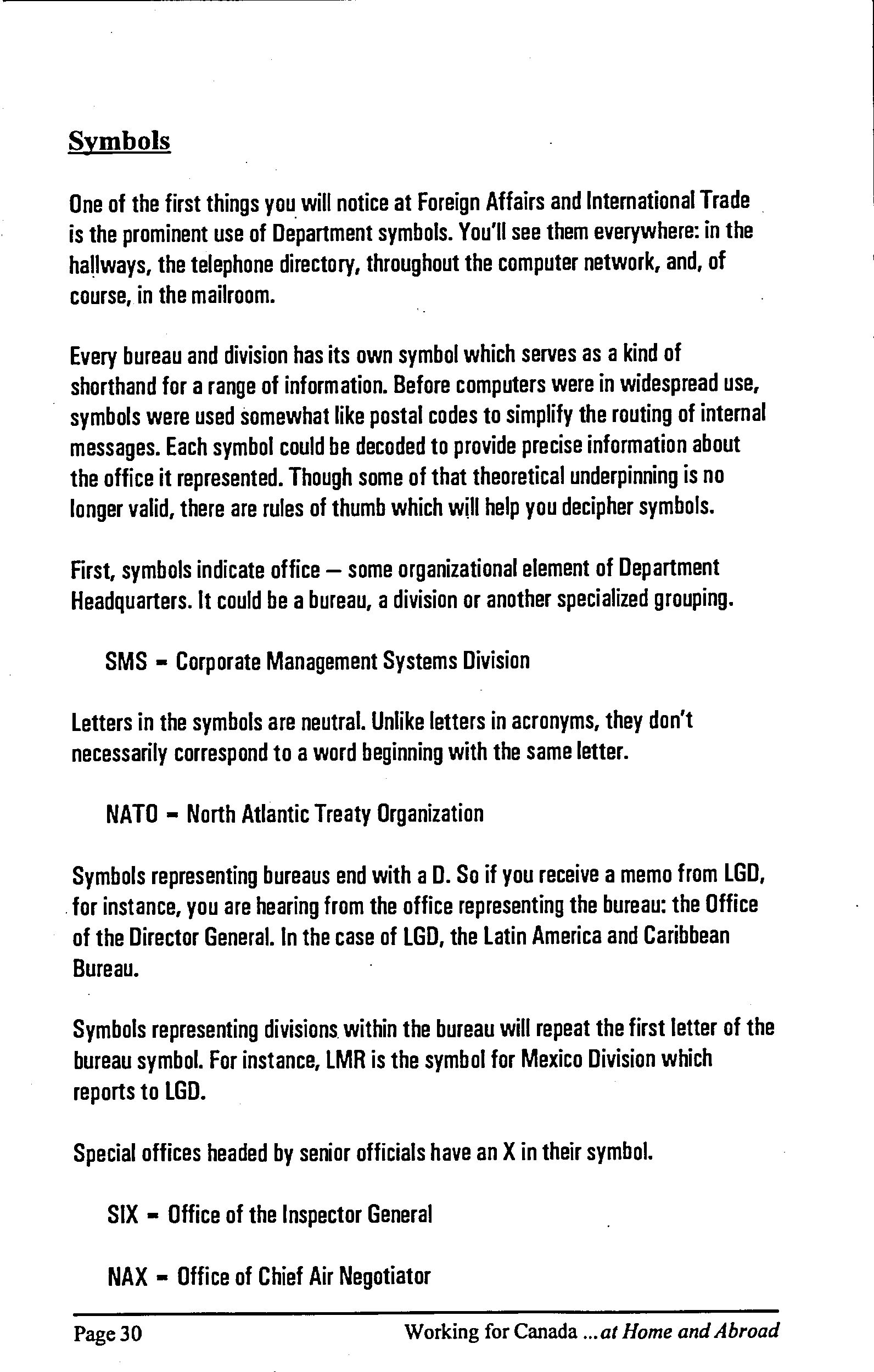 Symbols

One of the first things you will notice at Foreign Affairs and International Trade is the prominent use of Department symbols. You'll see them everywhere: in the hallways, the telephone directory, throughout the computer network, and, of course, in the mailroom.

Every bureau and division has its own symbol which serves as a kind of shorthand for a range of information. Before computers were in widespread use, symbols were used somewhat like postal codes to simplify the routing of internal messages. Each symbol could be decoded to provide precise information about the office it represented. Though some of that theoretical underpinning is no longer valid, there are rules of thumb which will help you decipher symbols.

First, symbols indicate office — some organizational element of Department Headquarters. It could be a bureau, a division or another specialized grouping.

SMS - Corporate Management Systems Division

Letters in the symbols are neutral. Unlike letters in acronyms, they don't necessarily correspond to a word beginning with the same letter.

NATO - North Atlantic Treaty Organization

Symbols representing bureaus end with a D. So if you receive a memo from LGD, for instance, you are hearing from the office representing the bureau: the Office of the Director General. In the case of LGD, the Latin America and Caribbean Bureau.

Symbols representing divisions within the bureau will repeat the first letter of the bureau symbol. For instance, LMR is the symbol for Mexico Division which reports to LGD.

Special offices headed by senior officials have an X in their symbol.

SIX - Office of the Inspector General

NAX - Office of Chief Air Negotiator

Page 30

Working for Canada ...at Home and Abroad